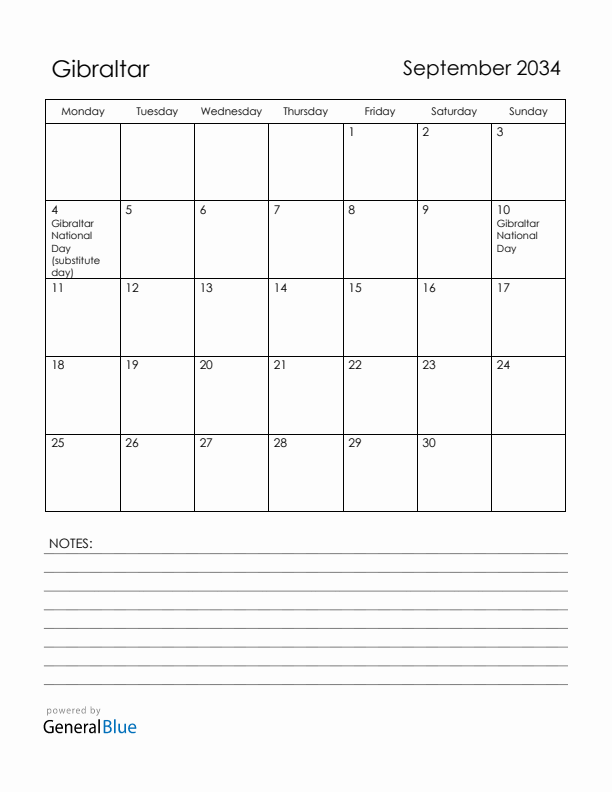 Gibraltar

September 2034

| Monday | Tuesday | Wednesday | Thursday | Friday | Saturday | Sunday |
|---|---|---|---|---|---|---|
| | | | | 1 | 2 | 3 |
| 4 Gibraltar National Day (substitute day) | 5 | 6 | 7 | 8 | 9 | 10 Gibraltar National Day |
| 11 | 12 | 13 | 14 | 15 | 16 | 17 |
| 18 | 19 | 20 | 21 | 22 | 23 | 24 |
| 25 | 26 | 27 | 28 | 29 | 30 | |

NOTES:

powered by
GeneralBlue